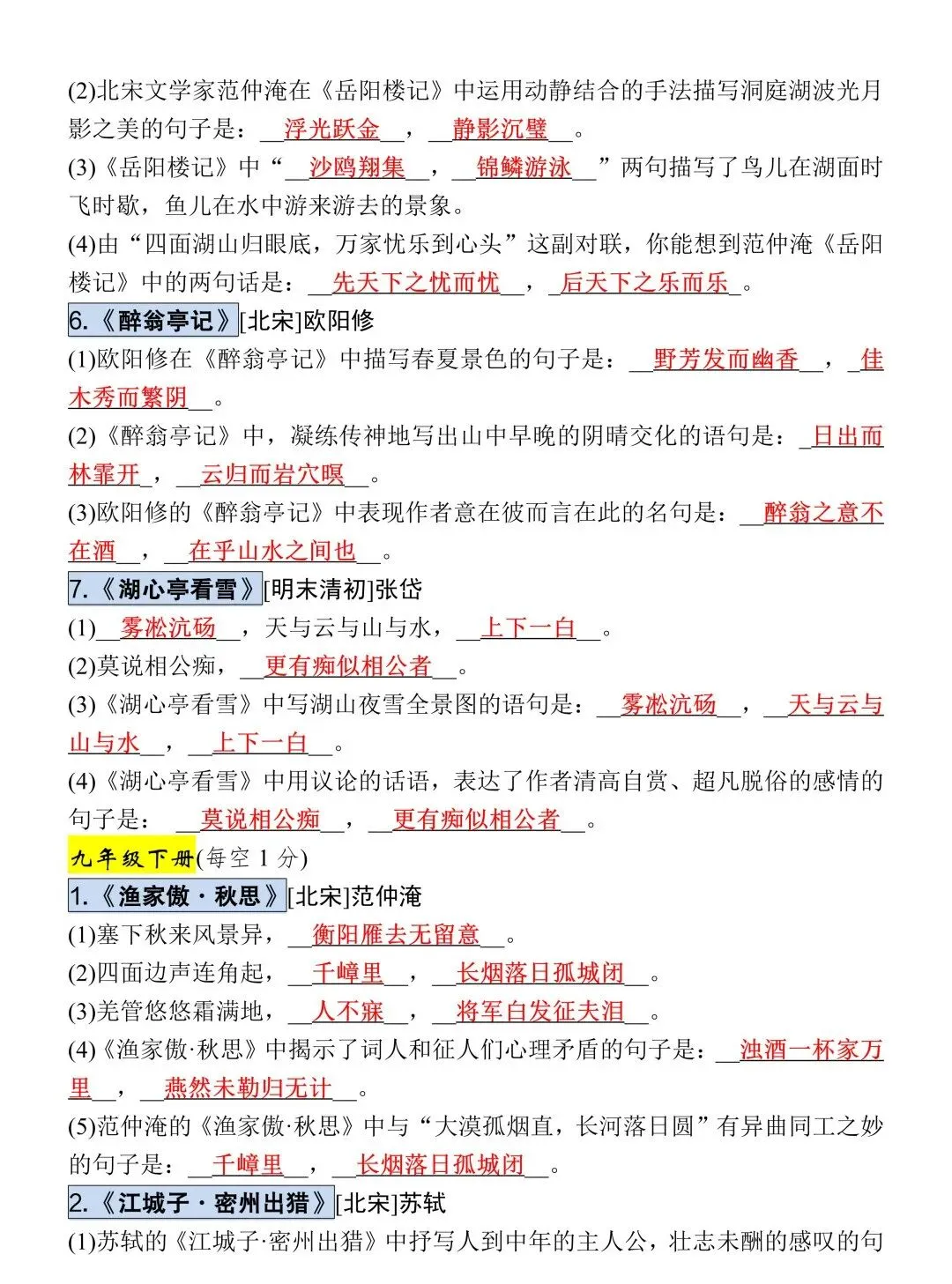 (2)北宋文学家范仲淹在《岳阳楼记》中运用动静结合的手法描写洞庭湖波光月影之美的句子是：__浮光跃金__，__静影沉璧__。

(3)《岳阳楼记》中“__沙鸥翔集__，__锦鳞游泳__”两句描写了鸟儿在湖面时飞时歇，鱼儿在水中游来游去的景象。

(4)由“四面湖山归眼底，万家忧乐到心头”这副对联，你能想到范仲淹《岳阳楼记》中的两句话是：__先天下之忧而忧__，_后天下之乐而乐_。

6.《醉翁亭记》[北宋]欧阳修

(1)欧阳修在《醉翁亭记》中描写春夏景色的句子是：__野芳发而幽香__，_佳木秀而繁阴__。

(2)《醉翁亭记》中，凝练传神地写出山中早晚的阴晴交化的语句是：_日出而林霏开_，__云归而岩穴暝__。

(3)欧阳修的《醉翁亭记》中表现作者意在彼而言在此的名句是：__醉翁之意不在酒__，__在乎山水之间也__。

7.《湖心亭看雪》[明末清初]张岱

(1)__雾凇沆砀__，天与云与山与水，__上下一白__。

(2)莫说相公痴，__更有痴似相公者__。

(3)《湖心亭看雪》中写湖山夜雪全景图的语句是：__雾凇沆砀__，__天与云与山与水__，__上下一白__。

(4)《湖心亭看雪》中用议论的话语，表达了作者清高自赏、超凡脱俗的感情的句子是：__莫说相公痴__，__更有痴似相公者__。

九年级下册(每空 1 分)

1.《渔家傲·秋思》[北宋]范仲淹

(1)塞下秋来风景异，__衡阳雁去无留意__。

(2)四面边声连角起，__千嶂里__，__长烟落日孤城闭__。

(3)羌管悠悠霜满地，__人不寐__，__将军白发征夫泪__。

(4)《渔家傲·秋思》中揭示了词人和征人们心理矛盾的句子是：__浊酒一杯家万里__，__燕然未勒归无计__。

(5)范仲淹的《渔家傲·秋思》中与“大漠孤烟直，长河落日圆”有异曲同工之妙的句子是：__千嶂里__，__长烟落日孤城闭__。

2.《江城子·密州出猎》[北宋]苏轼

(1)苏轼的《江城子·密州出猎》中抒写人到中年的主人公，壮志未酬的感叹的句